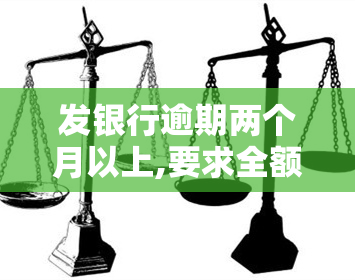 发银行逾期两个月以上,要求全额